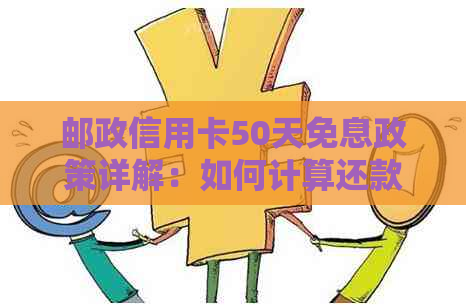 邮政信用卡50天免息政策详解：如何计算还款